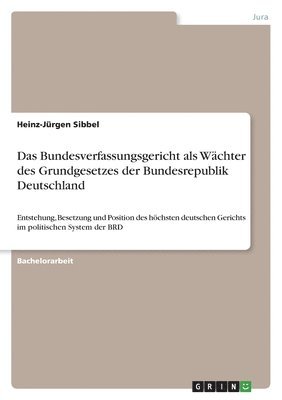 Jura

Heinz-Jürgen Sibbel

Das Bundesverfassungsgericht als Wächter des Grundgesetzes der Bundesrepublik Deutschland

Entstehung, Besetzung und Position des höchsten deutschen Gerichts im politischen System der BRD

Bachelorarbeit

GRIN